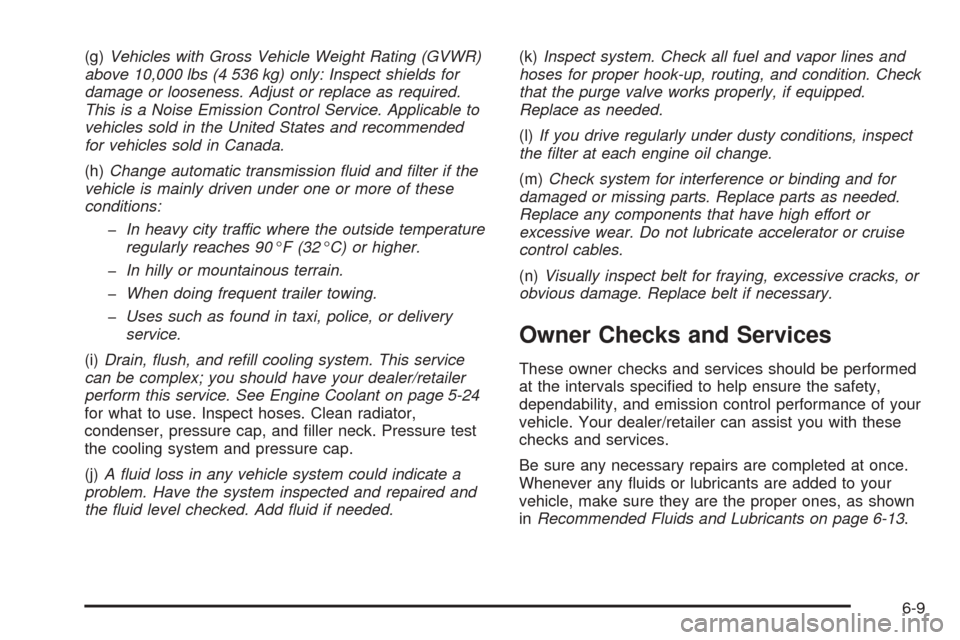 (g) Vehicles with Gross Vehicle Weight Rating (GVWR) above 10,000 lbs (4 536 kg) only: Inspect shields for damage or looseness. Adjust or replace as required. This is a Noise Emission Control Service. Applicable to vehicles sold in the United States and recommended for vehicles sold in Canada.

(h) Change automatic transmission fluid and filter if the vehicle is mainly driven under one or more of these conditions:

– In heavy city traffic where the outside temperature regularly reaches 90°F (32°C) or higher.

– In hilly or mountainous terrain.

– When doing frequent trailer towing.

– Uses such as found in taxi, police, or delivery service.

(i) Drain, flush, and refill cooling system. This service can be complex; you should have your dealer/retailer perform this service. See Engine Coolant on page 5-24 for what to use. Inspect hoses. Clean radiator, condenser, pressure cap, and filler neck. Pressure test the cooling system and pressure cap.

(j) A fluid loss in any vehicle system could indicate a problem. Have the system inspected and repaired and the fluid level checked. Add fluid if needed.

(k) Inspect system. Check all fuel and vapor lines and hoses for proper hook-up, routing, and condition. Check that the purge valve works properly, if equipped. Replace as needed.

(l) If you drive regularly under dusty conditions, inspect the filter at each engine oil change.

(m) Check system for interference or binding and for damaged or missing parts. Replace parts as needed. Replace any components that have high effort or excessive wear. Do not lubricate accelerator or cruise control cables.

(n) Visually inspect belt for fraying, excessive cracks, or obvious damage. Replace belt if necessary.

Owner Checks and Services

These owner checks and services should be performed at the intervals specified to help ensure the safety, dependability, and emission control performance of your vehicle. Your dealer/retailer can assist you with these checks and services.

Be sure any necessary repairs are completed at once. Whenever any fluids or lubricants are added to your vehicle, make sure they are the proper ones, as shown in Recommended Fluids and Lubricants on page 6-13.

6-9

carmanualsonline.info